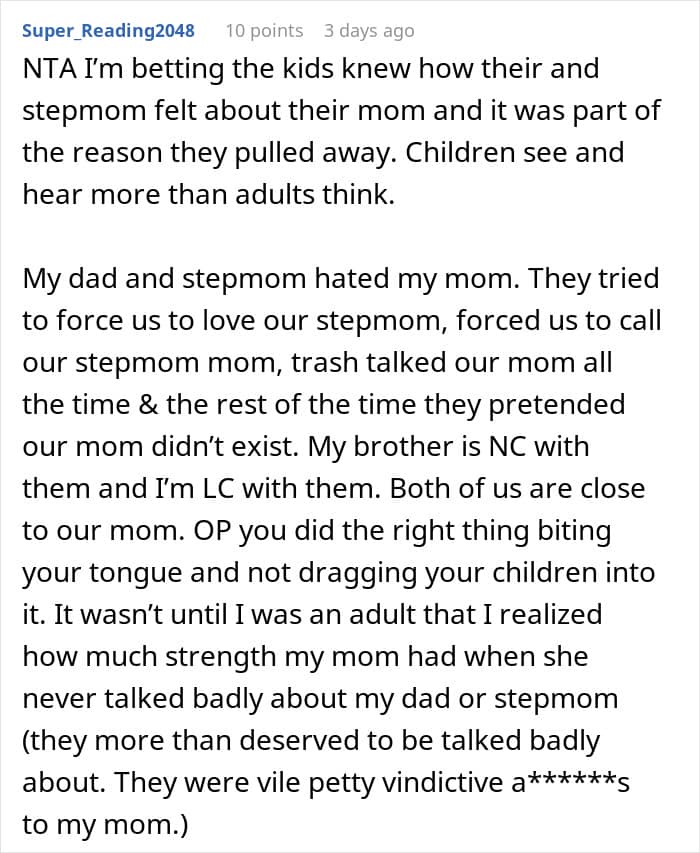 Super_Reading2048 10 points 3 days ago

NTA I'm betting the kids knew how their and stepmom felt about their mom and it was part of the reason they pulled away. Children see and hear more than adults think.

My dad and stepmom hated my mom. They tried to force us to love our stepmom, forced us to call our stepmom mom, trash talked our mom all the time & the rest of the time they pretended our mom didn't exist. My brother is NC with them and I'm LC with them. Both of us are close to our mom. OP you did the right thing biting your tongue and not dragging your children into it. It wasn't until I was an adult that I realized how much strength my mom had when she never talked badly about my dad or stepmom (they more than deserved to be talked badly about. They were vile petty vindictive a******s to my mom.)